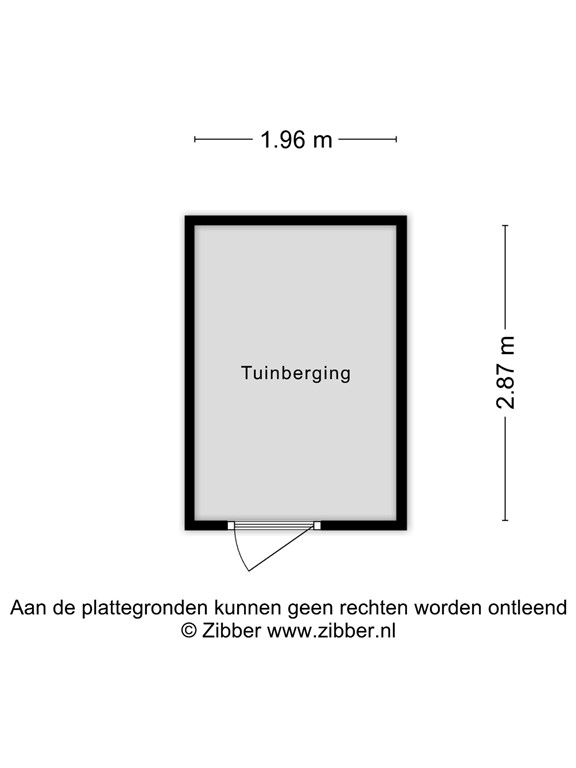 1.96 m

Tuinberging

2.87 m

Aan de plattegronden kunnen geen rechten worden ontleend
© Zibber www.zibber.nl